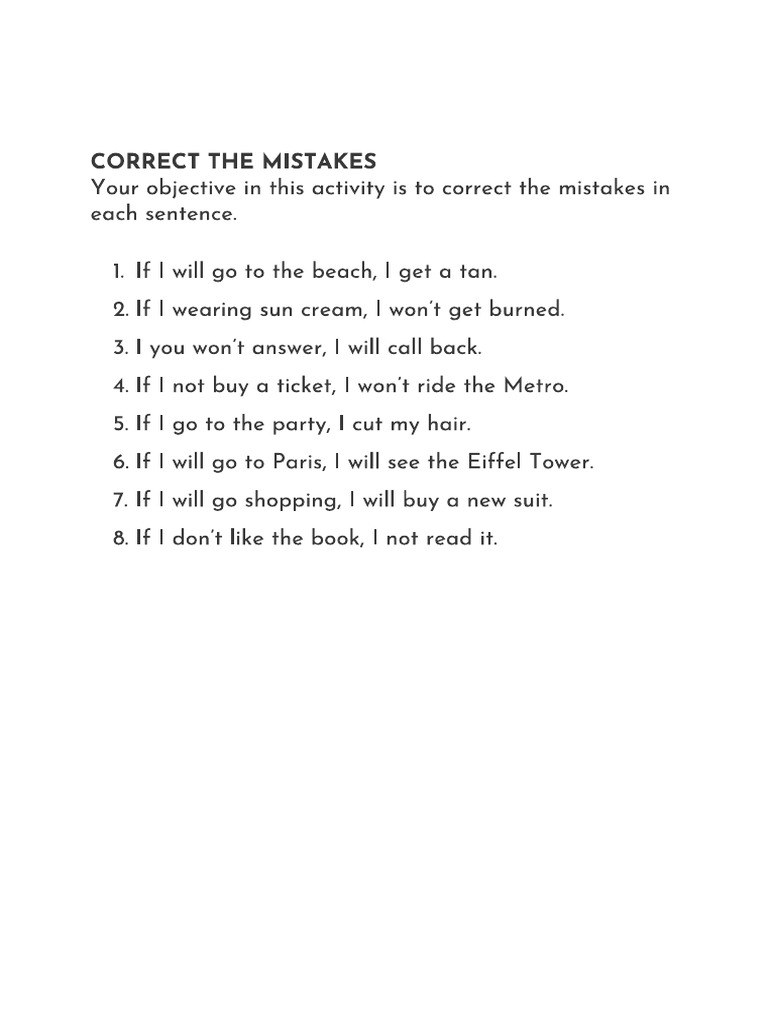 CORRECT THE MISTAKES
Your objective in this activity is to correct the mistakes in each sentence.

1. If I will go to the beach, I get a tan.
2. If I wearing sun cream, I won't get burned.
3. I you won't answer, I will call back.
4. If I not buy a ticket, I won't ride the Metro.
5. If I go to the party, I cut my hair.
6. If I will go to Paris, I will see the Eiffel Tower.
7. If I will go shopping, I will buy a new suit.
8. If I don't like the book, I not read it.